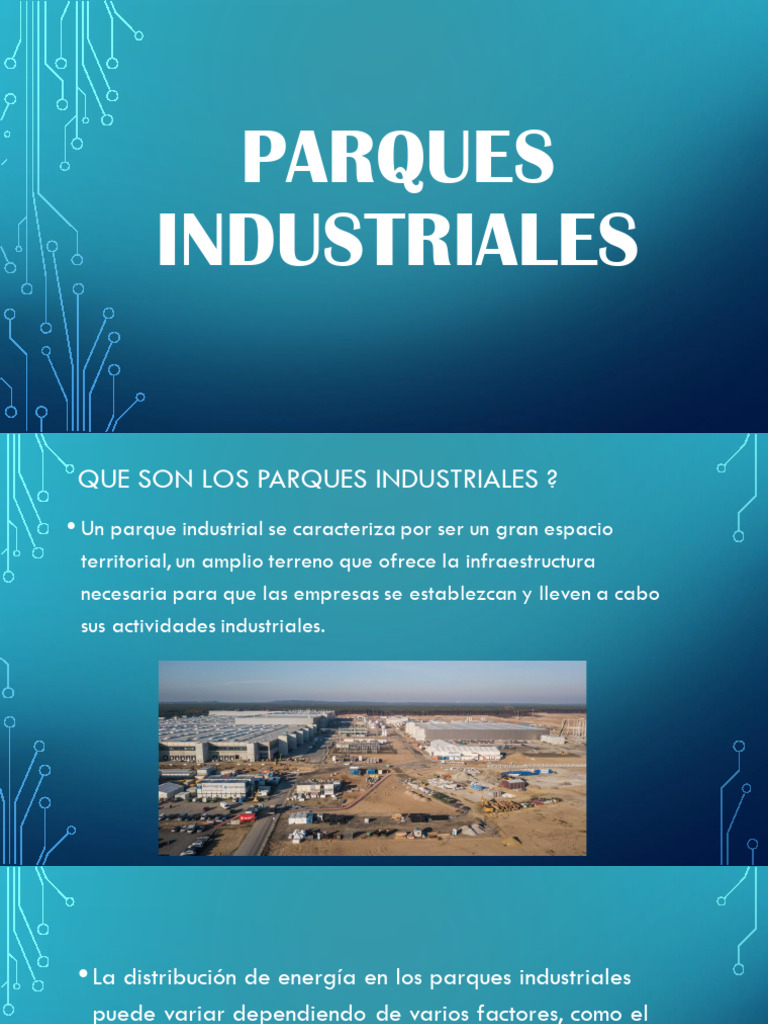 PARQUES INDUSTRIALES

QUE SON LOS PARQUES INDUSTRIALES ?

• Un parque industrial se caracteriza por ser un gran espacio territorial, un amplio terreno que ofrece la infraestructura necesaria para que las empresas se establezcan y lleven a cabo sus actividades industriales.

• La distribución de energía en los parques industriales puede variar dependiendo de varios factores, como el